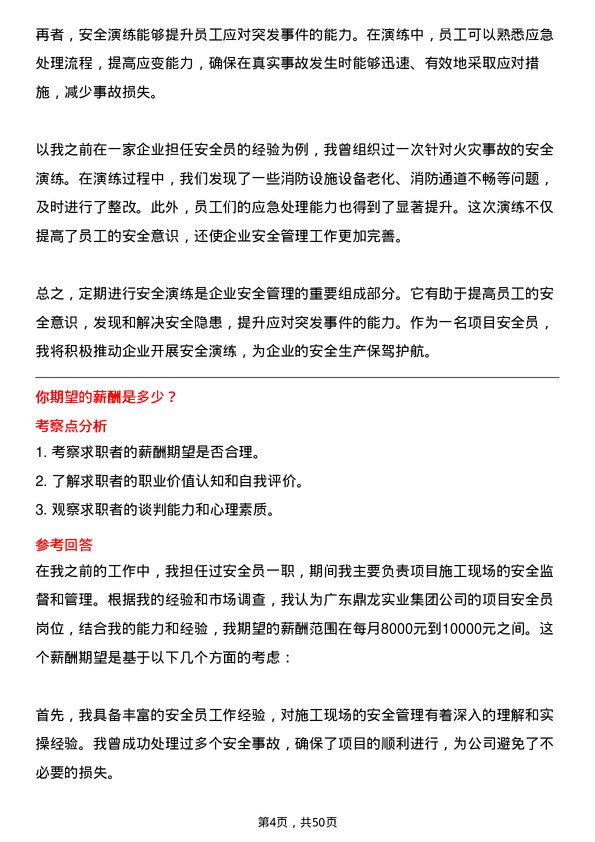 再者，安全演练能够提升员工应对突发事件的能力。在演练中，员工可以熟悉应急处理流程，提高应变能力，确保在真实事故发生时能够迅速、有效地采取应对措施，减少事故损失。

以我之前在一家企业担任安全员的经验为例，我曾组织过一次针对火灾事故的安全演练。在演练过程中，我们发现了一些消防设施设备老化、消防通道不畅等问题，及时进行了整改。此外，员工们的应急处理能力也得到了显著提升。这次演练不仅提高了员工的安全意识，还使企业安全管理工作更加完善。

总之，定期进行安全演练是企业安全管理的重要组成部分。它有助于提高员工的安全意识，发现和解决安全隐患，提升应对突发事件的能力。作为一名项目安全员，我将积极推动企业开展安全演练，为企业的安全生产保驾护航。

你期望的薪酬是多少？

考察点分析

1. 考察求职者的薪酬期望是否合理。
2. 了解求职者的职业价值认知和自我评价。
3. 观察求职者的谈判能力和心理素质。

参考回答

在我之前的工作中，我担任过安全员一职，期间我主要负责项目施工现场的安全监督和管理。根据我的经验和市场调查，我认为广东鼎龙实业集团公司的项目安全员岗位，结合我的能力和经验，我期望的薪酬范围在每月8000元到10000元之间。这个薪酬期望是基于以下几个方面的考虑：

首先，我具备丰富的安全员工作经验，对施工现场的安全管理有着深入的理解和实操经验。我曾成功处理过多个安全事故，确保了项目的顺利进行，为公司避免了不必要的损失。

第4页，共50页